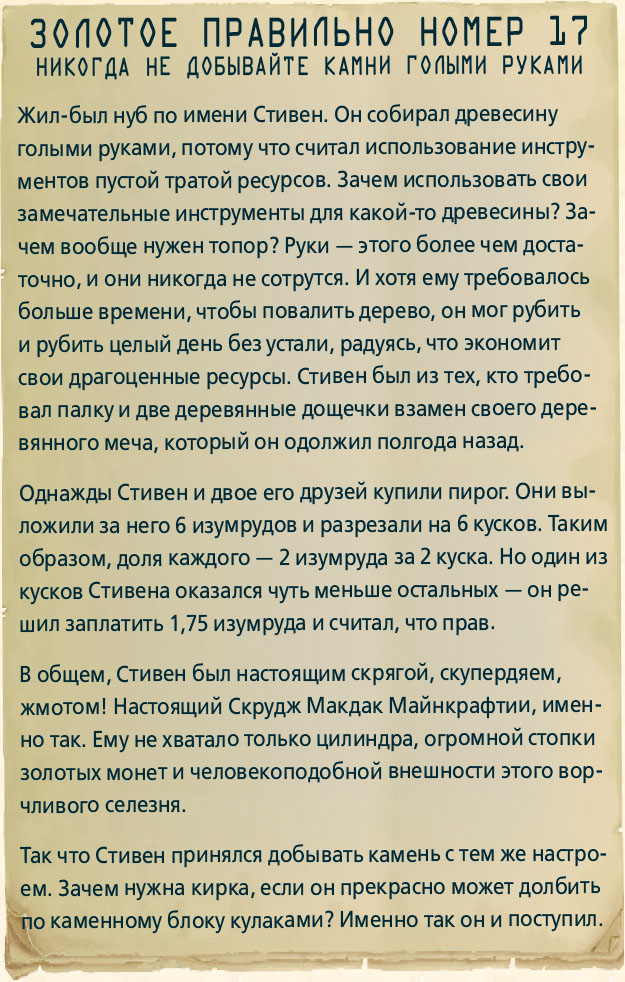 ЗОЛОТОЕ ПРАВИЛЬНО НОМЕР 17
НИКОГДА НЕ ДОБЫВАЙТЕ КАМНИ ГОЛЫМИ РУКАМИ

Жил-был нуб по имени Стивен. Он собирал древесину голыми руками, потому что считал использование инструментов пустой тратой ресурсов. Зачем использовать свои замечательные инструменты для какой-то древесины? Зачем вообще нужен топор? Руки — этого более чем достаточно, и они никогда не сотрутся. И хотя ему требовалось больше времени, чтобы повалить дерево, он мог рубить и рубить целый день без устали, радуясь, что экономит свои драгоценные ресурсы. Стивен был из тех, кто требовал палку и две деревянные дощечки взамен своего деревянного меча, который он одолжил полгода назад.

Однажды Стивен и двое его друзей купили пирог. Они выложили за него 6 изумрудов и разрезали на 6 кусков. Таким образом, доля каждого — 2 изумруда за 2 куска. Но один из кусков Стивена оказался чуть меньше остальных — он решил заплатить 1,75 изумруда и считал, что прав.

В общем, Стивен был настоящим скрягой, скупердяем, жмотом! Настоящий Скрудж Макдак Майнкрафтии, именно так. Ему не хватало только цилиндра, огромной стопки золотых монет и человекоподобной внешности этого ворчливого селезня.

Так что Стивен принялся добывать камень с тем же настроем. Зачем нужна кирка, если он прекрасно может долбить по каменному блоку кулаками? Именно так он и поступил.